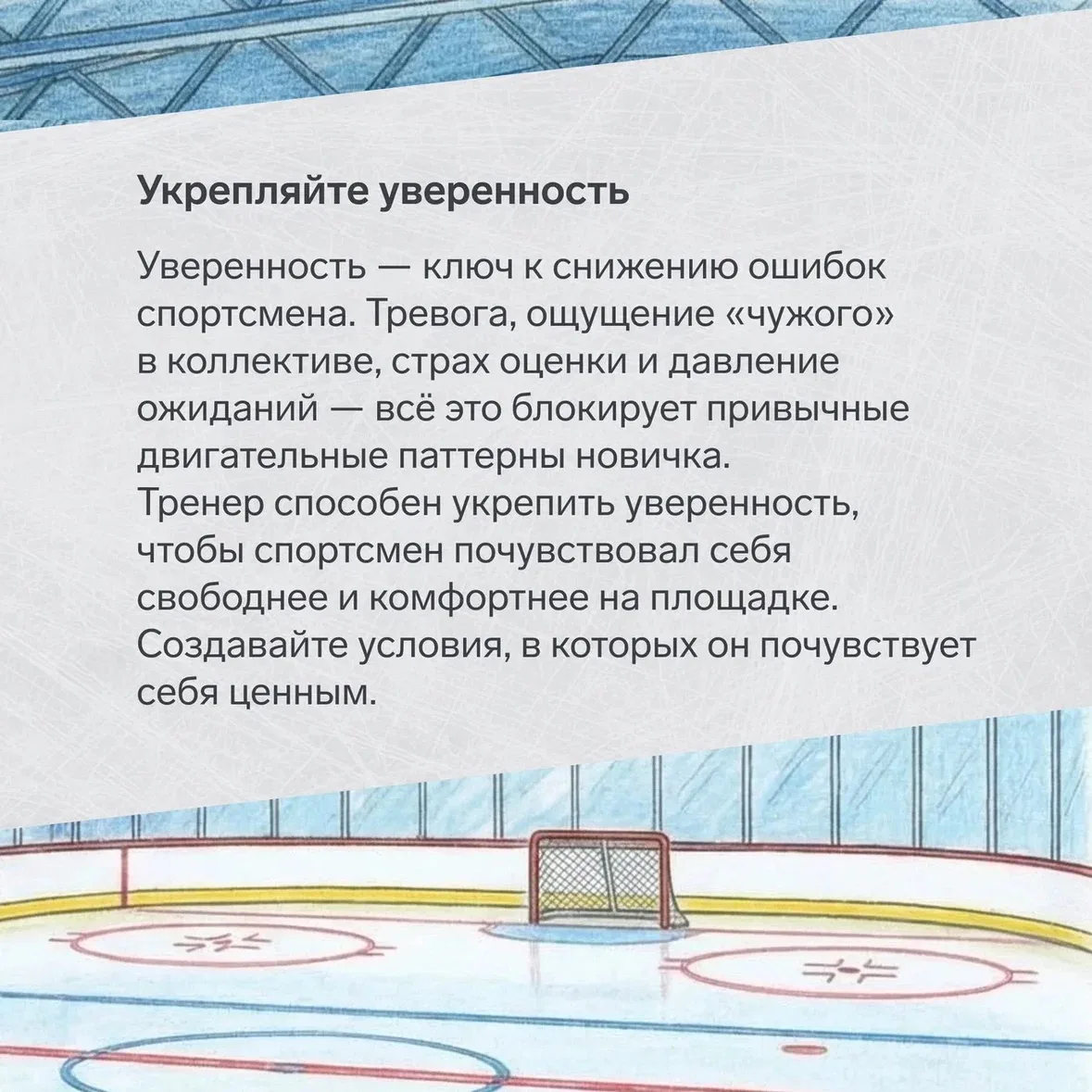 Укрепляйте уверенность

Уверенность — ключ к снижению ошибок спортсмена. Тревога, ощущение «чужого» в коллективе, страх оценки и давление ожиданий — всё это блокирует привычные двигательные паттерны новичка.

Тренер способен укрепить уверенность, чтобы спортсмен почувствовал себя свободнее и комфортнее на площадке. Создавайте условия, в которых он почувствует себя ценным.